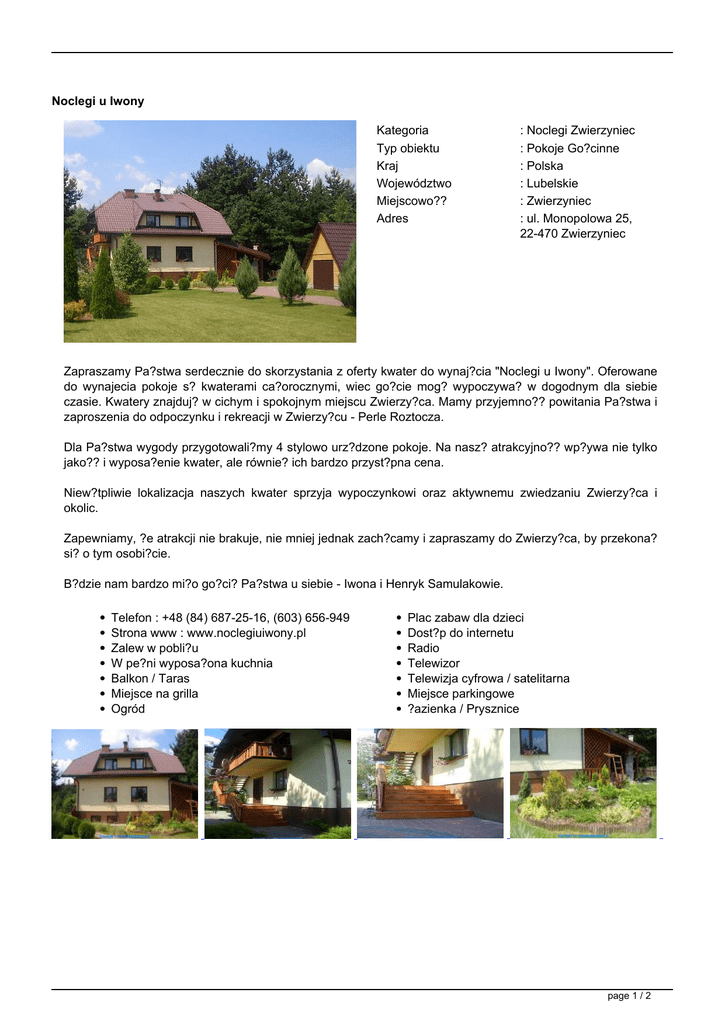 Noclegi u Iwony

| Kategoria | : Noclegi Zwierzyniec |
|---|---|
| Typ obiektu | : Pokoje Go?cinne |
| Kraj | : Polska |
| Województwo | : Lubelskie |
| Miejscowo?? | : Zwierzyniec |
| Adres | : ul. Monopolowa 25, 22-470 Zwierzyniec |

Zapraszamy Pa?stwa serdecznie do skorzystania z oferty kwater do wynaj?cia "Noclegi u Iwony". Oferowane do wynajecia pokoje s? kwaterami ca?orocznymi, wiec go?cie mog? wypoczywa? w dogodnym dla siebie czasie. Kwatery znajduj? w cichym i spokojnym miejscu Zwierzy?ca. Mamy przyjemno?? powitania Pa?stwa i zaproszenia do odpoczynku i rekreacji w Zwierzy?cu - Perle Roztocza.

Dla Pa?stwa wygody przygotowali?my 4 stylowo urz?dzone pokoje. Na nasz? atrakcyjno?? wp?ywa nie tylko jako?? i wyposa?enie kwater, ale równie? ich bardzo przyst?pna cena.

Niew?tpliwie lokalizacja naszych kwater sprzyja wypoczynkowi oraz aktywnemu zwiedzaniu Zwierzy?ca i okolic.

Zapewniamy, ?e atrakcji nie brakuje, nie mniej jednak zach?camy i zapraszamy do Zwierzy?ca, by przekona? si? o tym osobi?cie.

B?dzie nam bardzo mi?o go?ci? Pa?stwa u siebie - Iwona i Henryk Samulakowie.

• Telefon : +48 (84) 687-25-16, (603) 656-949
• Strona www : www.noclegiuiwony.pl
• Zalew w pobli?u
• W pe?ni wyposa?ona kuchnia
• Balkon / Taras
• Miejsce na grilla
• Ogród

• Plac zabaw dla dzieci
• Dost?p do internetu
• Radio
• Telewizor
• Telewizja cyfrowa / satelitarna
• Miejsce parkingowe
• ?azienka / Prysznice

page 1 / 2